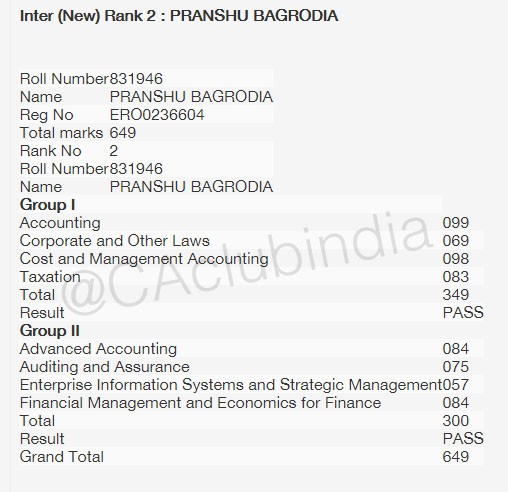 Inter (New) Rank 2 : PRANSHU BAGRODIA

| | |
|---|---|
| Roll Number | 831946 |
| Name | PRANSHU BAGRODIA |
| Reg No | ERO0236604 |
| Total marks | 649 |
| Rank No | 2 |
| Roll Number | 831946 |
| Name | PRANSHU BAGRODIA |

| | |
|---|---|
| **Group I** | |
| Accounting | 099 |
| Corporate and Other Laws | 069 |
| Cost and Management Accounting | 098 |
| Taxation | 083 |
| Total | 349 |
| Result | PASS |
| **Group II** | |
| Advanced Accounting | 084 |
| Auditing and Assurance | 075 |
| Enterprise Information Systems and Strategic Management | 057 |
| Financial Management and Economics for Finance | 084 |
| Total | 300 |
| Result | PASS |
| Grand Total | 649 |

@CAclubindia